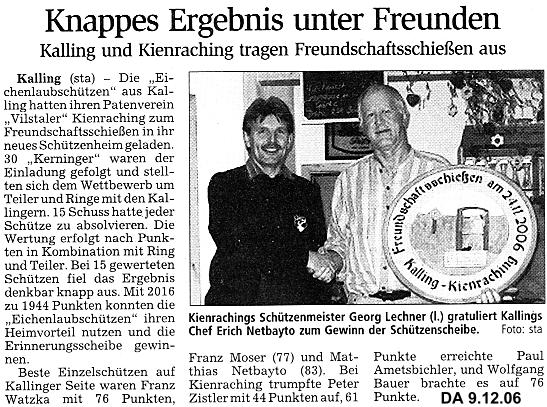 Knappes Ergebnis unter Freunden

Kalling und Kienraching tragen Freundschaftsschießen aus

Kalling (sta) – Die „Eichenlaubschützen“ aus Kalling hatten ihren Patenverein „Vilstaler“ Kienraching zum Freundschaftsschießen in ihr neues Schützenheim geladen. 30 „Kerninger“ waren der Einladung gefolgt und stellten sich dem Wettbewerb um Teiler und Ringe mit den Kallingern. 15 Schuss hatte jeder Schütze zu absolvieren. Die Wertung erfolgt nach Punkten in Kombination mit Ring und Teiler. Bei 15 gewerteten Schützen fiel das Ergebnis denkbar knapp aus. Mit 2016 zu 1944 Punkten konnten die „Eichenlaubschützen“ ihren Heimvorteil nutzen und die Erinnerungsscheibe gewinnen.

Beste Einzelschützen auf Kallinger Seite waren Franz Watzka mit 76 Punkten,

Freundschaftsschießen am 24.11.2006
Kalling - Kienraching

Kienrachings Schützenmeister Georg Lechner (l.) gratuliert Kallings Chef Erich Netbayto zum Gewinn der Schützenscheibe. Foto: sta

Franz Moser (77) und Matthias Netbayto (83). Bei Kienraching trumpfte Peter Zistler mit 44 Punkten auf, 61

Punkte erreichte Paul Ametsbichler, und Wolfgang Bauer brachte es auf 76 Punkte.

DA 9.12.06